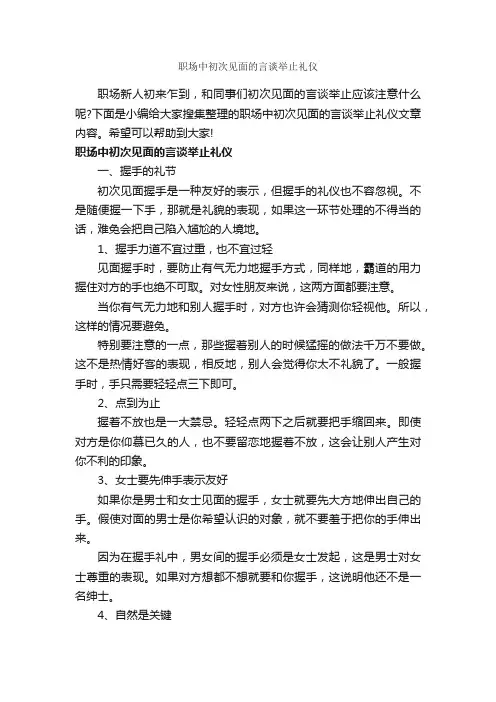 职场中初次见面的言谈举止礼仪

职场新人初来乍到，和同事们初次见面的言谈举止应该注意什么呢?下面是小编给大家搜集整理的职场中初次见面的言谈举止礼仪文章内容。希望可以帮助到大家!

职场中初次见面的言谈举止礼仪

一、握手的礼节

初次见面握手是一种友好的表示，但握手的礼仪也不容忽视。不是随便握一下手，那就是礼貌的表现，如果这一环节处理的不得当的话，难免会把自己陷入尴尬的人境地。

1、握手力道不宜过重，也不宜过轻

见面握手时，要防止有气无力地握手方式，同样地，霸道的用力握住对方的手也绝不可取。对女性朋友来说，这两方面都要注意。

当你有气无力地和别人握手时，对方也许会猜测你轻视他。所以，这样的情况要避免。

特别要注意的一点，那些握着别人的时候猛摇的做法千万不要做。这不是热情好客的表现，相反地，别人会觉得你太不礼貌了。一般握手时，手只需要轻轻点三下即可。

2、点到为止

握着不放也是一大禁忌。轻轻点两下之后就要把手缩回来。即使对方是你仰慕已久的人，也不要留恋地握着不放，这会让别人产生对你不利的印象。

3、女士要先伸手表示友好

如果你是男士和女士见面的握手，女士就要先大方地伸出自己的手。假使对面的男士是你希望认识的对象，就不要羞于把你的手伸出来。

因为在握手礼中，男女间的握手必须是女士发起，这是男士对女士尊重的表现。如果对方想都不想就要和你握手，这说明他还不是一名绅士。

4、自然是关键